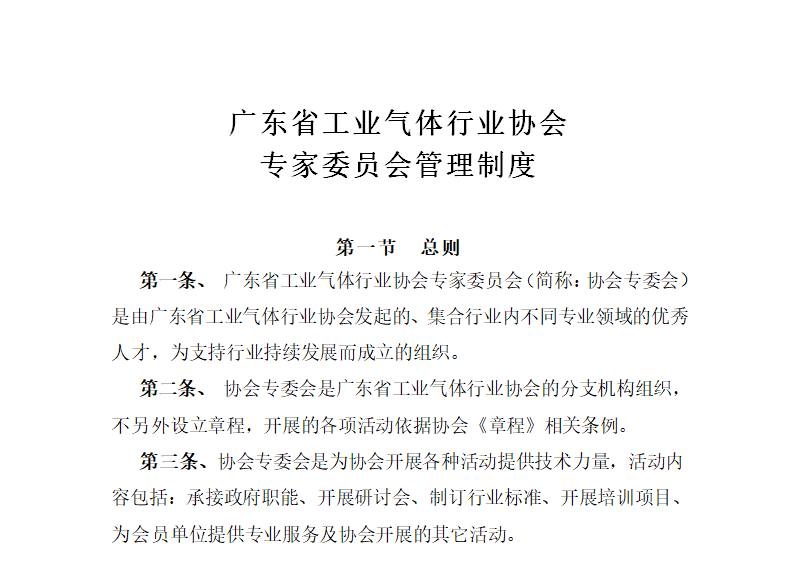 广东省工业气体行业协会
专家委员会管理制度

第一节　总则

第一条、 广东省工业气体行业协会专家委员会（简称：协会专委会）是由广东省工业气体行业协会发起的、集合行业内不同专业领域的优秀人才，为支持行业持续发展而成立的组织。

第二条、 协会专委会是广东省工业气体行业协会的分支机构组织，不另外设立章程，开展的各项活动依据协会《章程》相关条例。

第三条、协会专委会是为协会开展各种活动提供技术力量，活动内容包括：承接政府职能、开展研讨会、制订行业标准、开展培训项目、为会员单位提供专业服务及协会开展的其它活动。